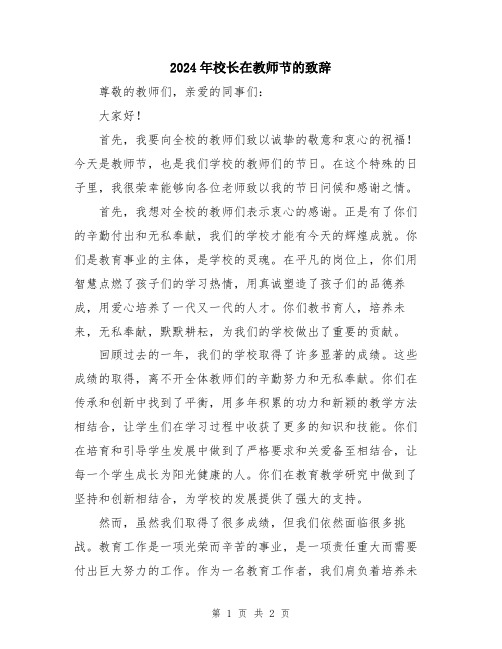 2024年校长在教师节的致辞

尊敬的教师们，亲爱的同事们：

大家好！

首先，我要向全校的教师们致以诚挚的敬意和衷心的祝福！今天是教师节，也是我们学校的教师们的节日。在这个特殊的日子里，我很荣幸能够向各位老师致以我的节日问候和感谢之情。

首先，我想对全校的教师们表示衷心的感谢。正是有了你们的辛勤付出和无私奉献，我们的学校才能有今天的辉煌成就。你们是教育事业的主体，是学校的灵魂。在平凡的岗位上，你们用智慧点燃了孩子们的学习热情，用真诚塑造了孩子们的品德养成，用爱心培养了一代又一代的人才。你们教书育人，培养未来，无私奉献，默默耕耘，为我们的学校做出了重要的贡献。

回顾过去的一年，我们的学校取得了许多显著的成绩。这些成绩的取得，离不开全体教师们的辛勤努力和无私奉献。你们在传承和创新中找到了平衡，用多年积累的功力和新颖的教学方法相结合，让学生们在学习过程中收获了更多的知识和技能。你们在培育和引导学生发展中做到了严格要求和关爱备至相结合，让每一个学生成长为阳光健康的人。你们在教育教学研究中做到了坚持和创新相结合，为学校的发展提供了强大的支持。

然而，虽然我们取得了很多成绩，但我们依然面临很多挑战。教育工作是一项光荣而辛苦的事业，是一项责任重大而需要付出巨大努力的工作。作为一名教育工作者，我们肩负着培养未

第 1 页 共 2 页